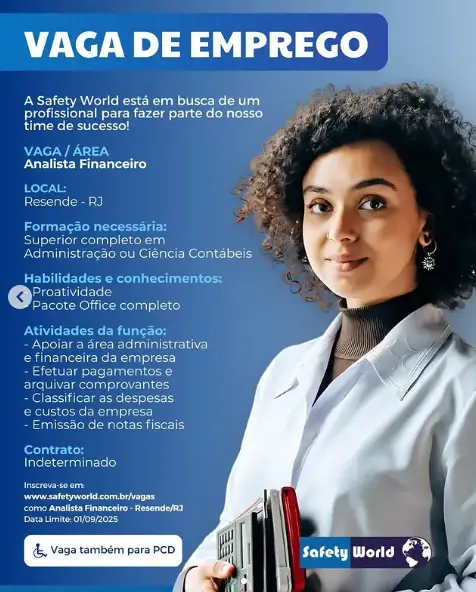 VAGA DE EMPREGO

A Safety World está em busca de um profissional para fazer parte do nosso time de sucesso!

VAGA / ÁREA
Analista Financeiro

LOCAL:
Resende - RJ

Formação necessária:
Superior completo em Administração ou Ciência Contábeis

Habilidades e conhecimentos:
- Proatividade
- Pacote Office completo

Atividades da função:
- Apoiar a área administrativa e financeira da empresa
- Efetuar pagamentos e arquivar comprovantes
- Classificar as despesas e custos da empresa
- Emissão de notas fiscais

Contrato:
Indeterminado

Inscreva-se em:
www.safetyworld.com.br/vagas
como Analista Financeiro - Resende/RJ
Data Limite: 01/09/2025

Vaga também para PCD

Safety World